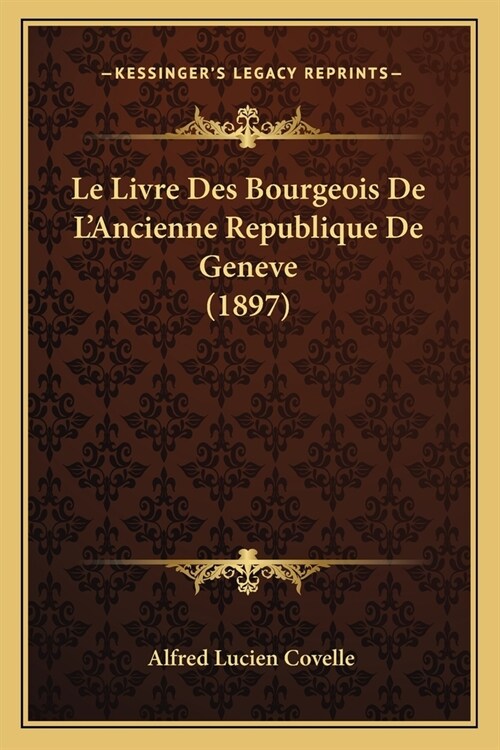 —KESSINGER'S LEGACY REPRINTS—

Le Livre Des Bourgeois De L'Ancienne Republique De Geneve (1897)

Alfred Lucien Covelle